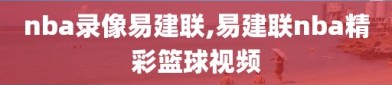 nba录像易建联,易建联nba精彩篮球视频